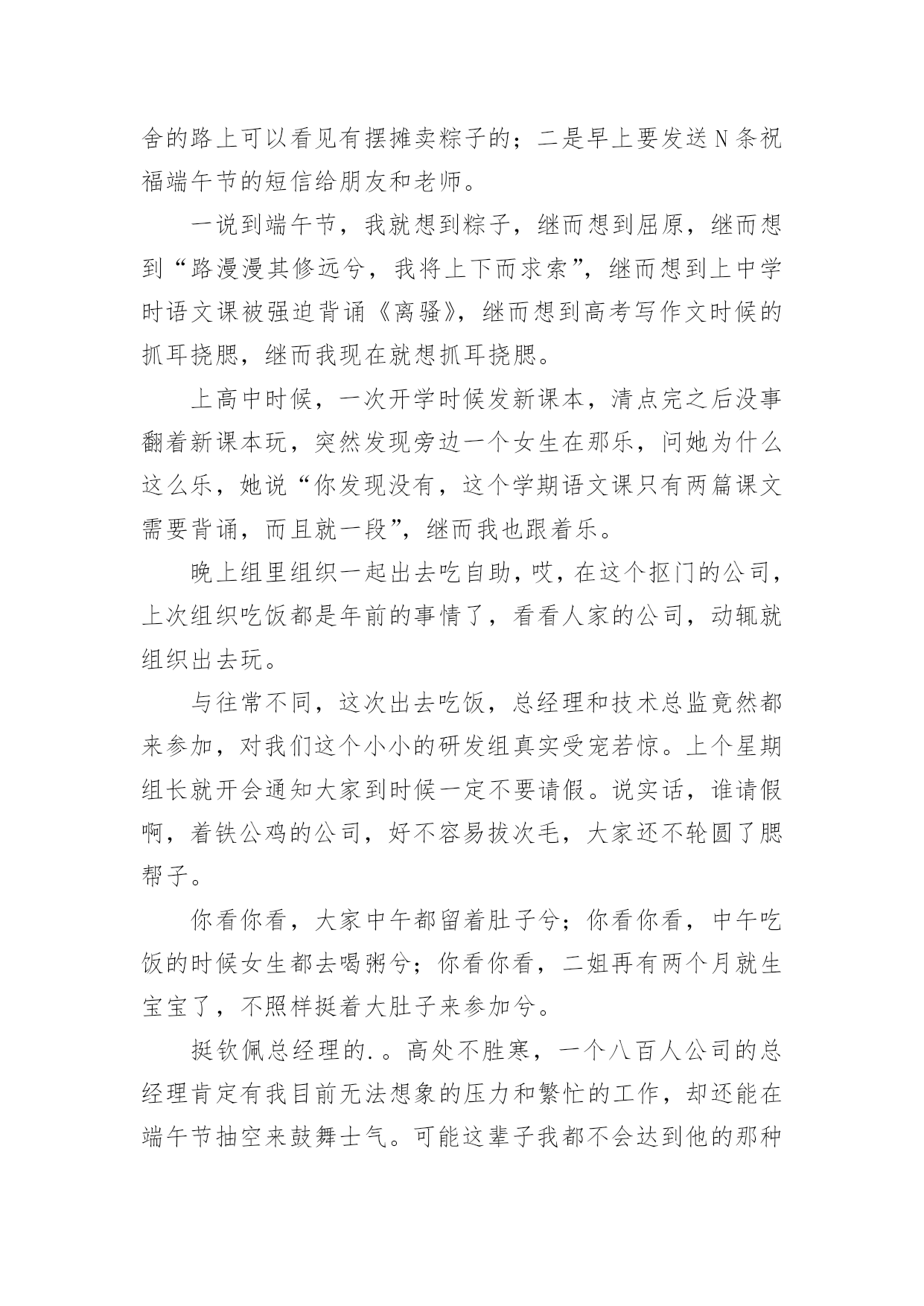 舍的路上可以看见有摆摊卖粽子的；二是早上要发送N条祝福端午节的短信给朋友和老师。

一说到端午节，我就想到粽子，继而想到屈原，继而想到“路漫漫其修远兮，我将上下而求索”，继而想到上中学时语文课被强迫背诵《离骚》，继而想到高考写作文时候的抓耳挠腮，继而我现在就想抓耳挠腮。

上高中时候，一次开学时候发新课本，清点完之后没事翻着新课本玩，突然发现旁边一个女生在那乐，问她为什么这么乐，她说“你发现没有，这个学期语文课只有两篇课文需要背诵，而且就一段”，继而我也跟着乐。

晚上组里组织一起出去吃自助，哎，在这个抠门的公司，上次组织吃饭都是年前的事情了，看看人家的公司，动辄就组织出去玩。

与往常不同，这次出去吃饭，总经理和技术总监竟然都来参加，对我们这个小小的研发组真实受宠若惊。上个星期组长就开会通知大家到时候一定不要请假。说实话，谁请假啊，着铁公鸡的公司，好不容易拔次毛，大家还不轮圆了腮帮子。

你看你看，大家中午都留着肚子兮；你看你看，中午吃饭的时候女生都去喝粥兮；你看你看，二姐再有两个月就生宝宝了，不照样挺着大肚子来参加兮。

挺钦佩总经理的.。高处不胜寒，一个八百人公司的总经理肯定有我目前无法想象的压力和繁忙的工作，却还能在端午节抽空来鼓舞士气。可能这辈子我都不会达到他的那种